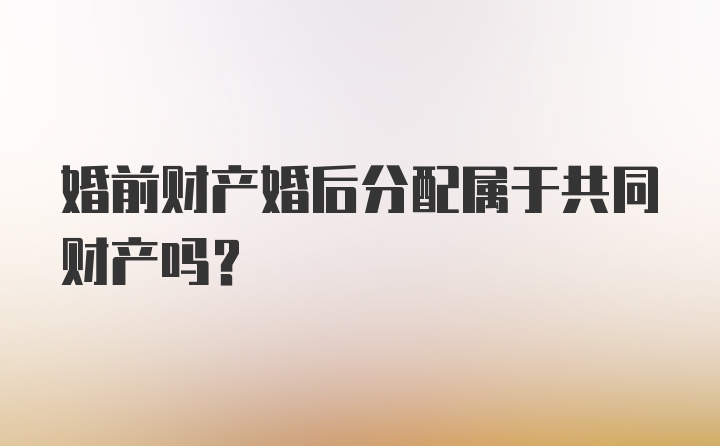 婚前财产婚后分配属于共同财产吗？